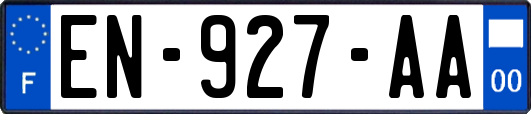 F

EN-927-AA

00